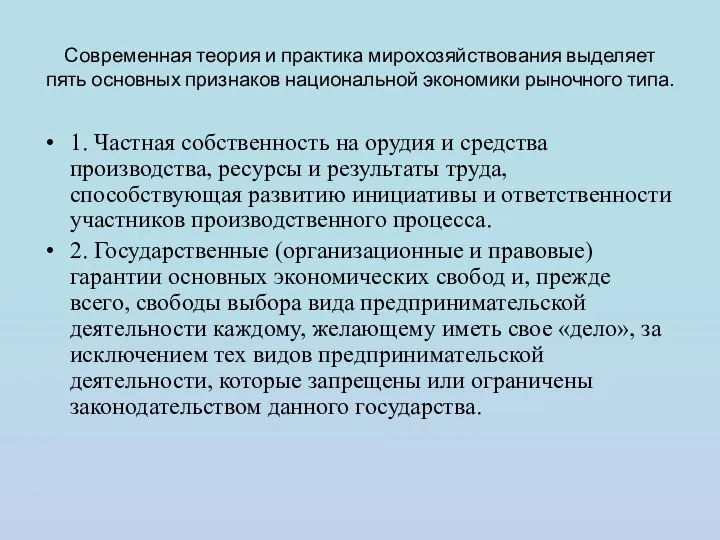 Современная теория и практика мирохозяйствования выделяет пять основных признаков национальной экономики рыночного типа.

• 1. Частная собственность на орудия и средства производства, ресурсы и результаты труда, способствующая развитию инициативы и ответственности участников производственного процесса.
• 2. Государственные (организационные и правовые) гарантии основных экономических свобод и, прежде всего, свободы выбора вида предпринимательской деятельности каждому, желающему иметь свое «дело», за исключением тех видов предпринимательской деятельности, которые запрещены или ограничены законодательством данного государства.